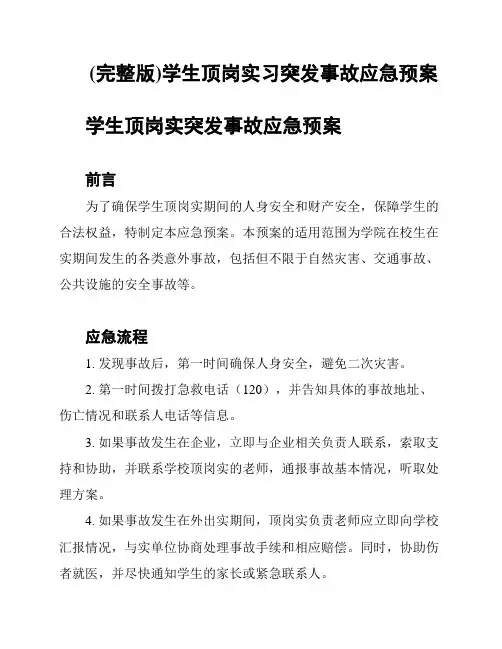 (完整版)学生顶岗实习突发事故应急预案

学生顶岗实突发事故应急预案

前言

为了确保学生顶岗实期间的人身安全和财产安全，保障学生的合法权益，特制定本应急预案。本预案的适用范围为学院在校生在实期间发生的各类意外事故，包括但不限于自然灾害、交通事故、公共设施的安全事故等。

应急流程

1. 发现事故后，第一时间确保人身安全，避免二次灾害。

2. 第一时间拨打急救电话（120），并告知具体的事故地址、伤亡情况和联系人电话等信息。

3. 如果事故发生在企业，立即与企业相关负责人联系，索取支持和协助，并联系学校顶岗实的老师，通报事故基本情况，听取处理方案。

4. 如果事故发生在外出实期间，顶岗实负责老师应立即向学校汇报情况，与实单位协商处理事故手续和相应赔偿。同时，协助伤者就医，并尽快通知学生的家长或紧急联系人。